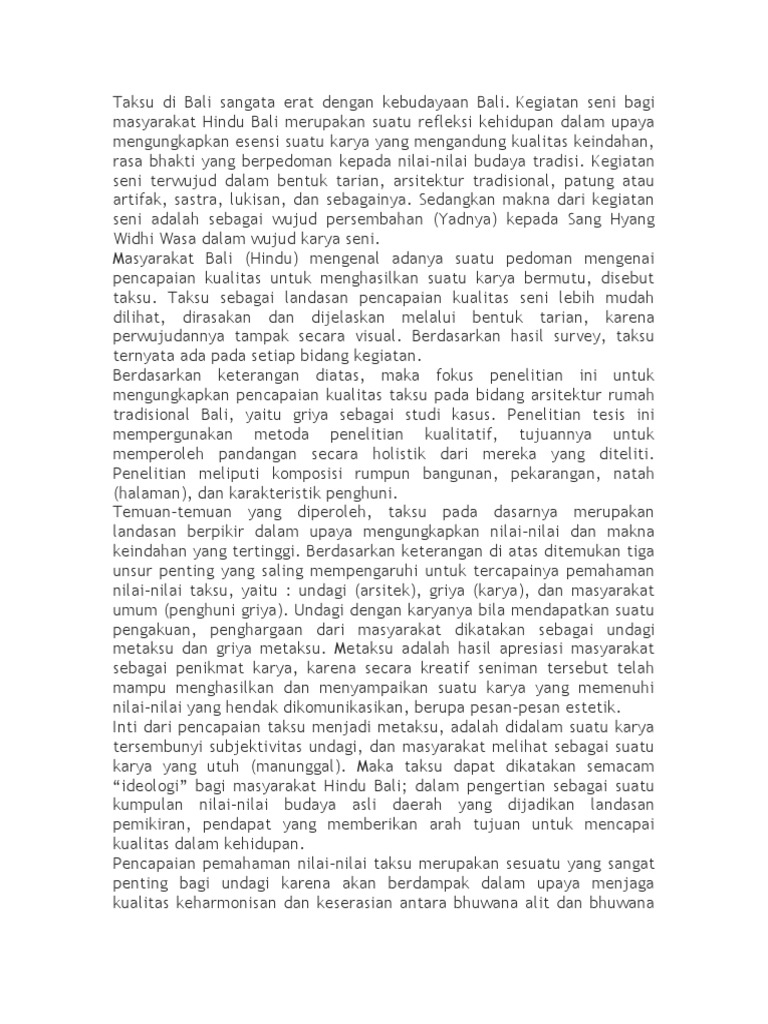 Taksu di Bali sangata erat dengan kebudayaan Bali. Kegiatan seni bagi masyarakat Hindu Bali merupakan suatu refleksi kehidupan dalam upaya mengungkapkan esensi suatu karya yang mengandung kualitas keindahan, rasa bhakti yang berpedoman kepada nilai-nilai budaya tradisi. Kegiatan seni terwujud dalam bentuk tarian, arsitektur tradisional, patung atau artifak, sastra, lukisan, dan sebagainya. Sedangkan makna dari kegiatan seni adalah sebagai wujud persembahan (Yadnya) kepada Sang Hyang Widhi Wasa dalam wujud karya seni.
Masyarakat Bali (Hindu) mengenal adanya suatu pedoman mengenai pencapaian kualitas untuk menghasilkan suatu karya bermutu, disebut taksu. Taksu sebagai landasan pencapaian kualitas seni lebih mudah dilihat, dirasakan dan dijelaskan melalui bentuk tarian, karena perwujudannya tampak secara visual. Berdasarkan hasil survey, taksu ternyata ada pada setiap bidang kegiatan.
Berdasarkan keterangan diatas, maka fokus penelitian ini untuk mengungkapkan pencapaian kualitas taksu pada bidang arsitektur rumah tradisional Bali, yaitu griya sebagai studi kasus. Penelitian tesis ini mempergunakan metoda penelitian kualitatif, tujuannya untuk memperoleh pandangan secara holistik dari mereka yang diteliti. Penelitian meliputi komposisi rumpun bangunan, pekarangan, natah (halaman), dan karakteristik penghuni.
Temuan-temuan yang diperoleh, taksu pada dasarnya merupakan landasan berpikir dalam upaya mengungkapkan nilai-nilai dan makna keindahan yang tertinggi. Berdasarkan keterangan di atas ditemukan tiga unsur penting yang saling mempengaruhi untuk tercapainya pemahaman nilai-nilai taksu, yaitu : undagi (arsitek), griya (karya), dan masyarakat umum (penghuni griya). Undagi dengan karyanya bila mendapatkan suatu pengakuan, penghargaan dari masyarakat dikatakan sebagai undagi metaksu dan griya metaksu. Metaksu adalah hasil apresiasi masyarakat sebagai penikmat karya, karena secara kreatif seniman tersebut telah mampu menghasilkan dan menyampaikan suatu karya yang memenuhi nilai-nilai yang hendak dikomunikasikan, berupa pesan-pesan estetik.
Inti dari pencapaian taksu menjadi metaksu, adalah didalam suatu karya tersembunyi subjektivitas undagi, dan masyarakat melihat sebagai suatu karya yang utuh (manunggal). Maka taksu dapat dikatakan semacam “ideologi” bagi masyarakat Hindu Bali; dalam pengertian sebagai suatu kumpulan nilai-nilai budaya asli daerah yang dijadikan landasan pemikiran, pendapat yang memberikan arah tujuan untuk mencapai kualitas dalam kehidupan.
Pencapaian pemahaman nilai-nilai taksu merupakan sesuatu yang sangat penting bagi undagi karena akan berdampak dalam upaya menjaga kualitas keharmonisan dan keserasian antara bhuwana alit dan bhuwana